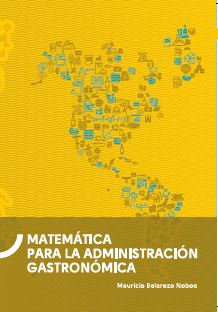 MATEMÁTICA
PARA LA ADMINISTRACIÓN
GASTRONÓMICA

Mauricio Balarezo Noboa